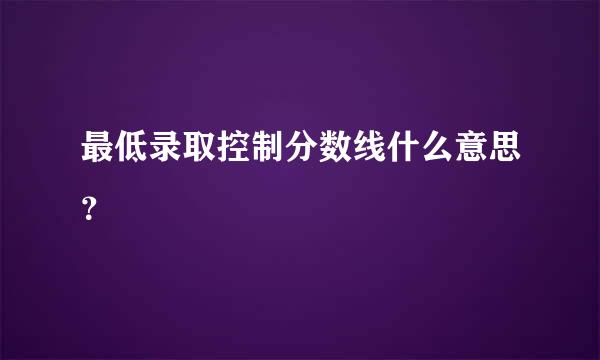 最低录取控制分数线什么意思?